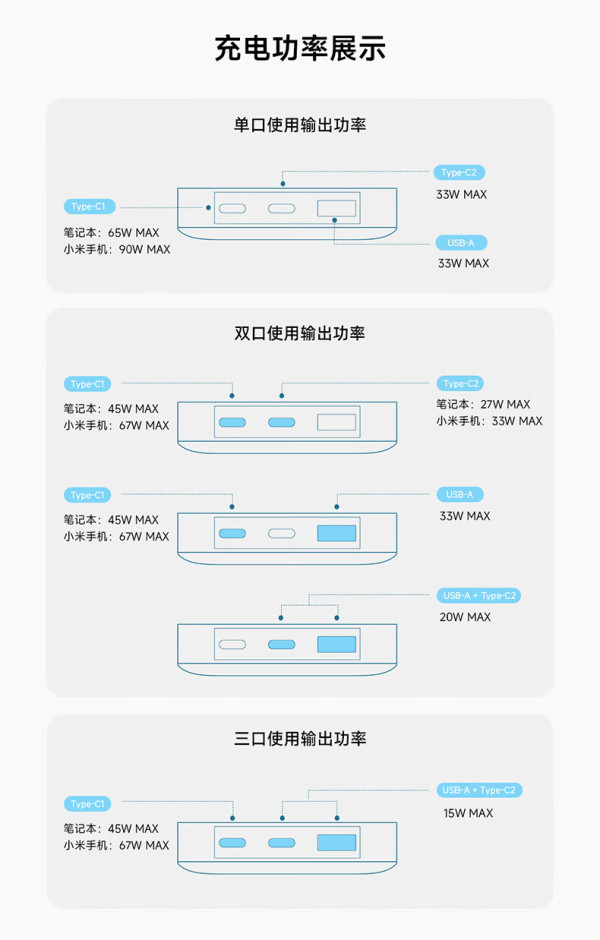 充电功率展示

单口使用输出功率

Type-C1
笔记本：65W MAX
小米手机：90W MAX

Type-C2
33W MAX

USB-A
33W MAX

双口使用输出功率

Type-C1
笔记本：45W MAX
小米手机：67W MAX

Type-C2
笔记本：27W MAX
小米手机：33W MAX

Type-C1
笔记本：45W MAX
小米手机：67W MAX

USB-A
33W MAX

USB-A + Type-C2
20W MAX

三口使用输出功率

Type-C1
笔记本：45W MAX
小米手机：67W MAX

USB-A + Type-C2
15W MAX